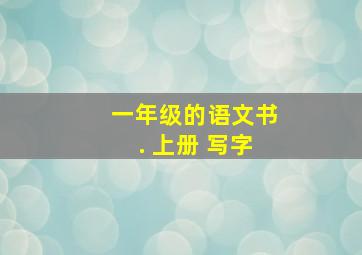 一年级的语文书
. 上册 写字